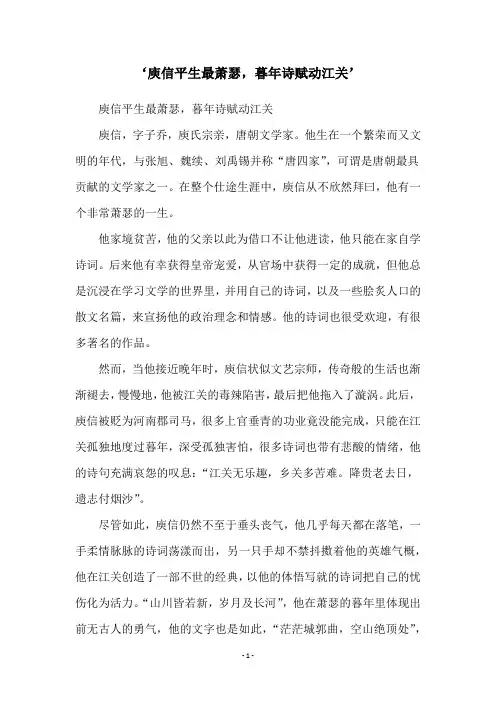 ‘庾信平生最萧瑟，暮年诗赋动江关’

庾信平生最萧瑟，暮年诗赋动江关

庾信，字子乔，庾氏宗亲，唐朝文学家。他生在一个繁荣而又文明的年代，与张旭、魏续、刘禹锡并称“唐四家”，可谓是唐朝最具贡献的文学家之一。在整个仕途生涯中，庾信从不欣然拜曰，他有一个非常萧瑟的一生。

他家境贫苦，他的父亲以此为借口不让他进读，他只能在家自学诗词。后来他有幸获得皇帝宠爱，从官场中获得一定的成就，但他总是沉浸在学习文学的世界里，并用自己的诗词，以及一些脍炙人口的散文名篇，来宣扬他的政治理念和情感。他的诗词也很受欢迎，有很多著名的作品。

然而，当他接近晚年时，庾信状似文艺宗师，传奇般的生活也渐渐褪去，慢慢地，他被江关的毒辣陷害，最后把他拖入了漩涡。此后，庾信被贬为河南郡司马，很多上官垂青的功业竟没能完成，只能在江关孤独地度过暮年，深受孤独害怕，很多诗词也带有悲酸的情绪，他的诗句充满哀怨的叹息：“江关无乐趣，乡关多苦难。降贵老去日，遗志付烟沙”。

尽管如此，庾信仍然不至于垂头丧气，他几乎每天都在落笔，一手柔情脉脉的诗词荡漾而出，另一只手却不禁抖擞着他的英雄气概，他在江关创造了一部不世的经典，以他的体悟写就的诗词把自己的忧伤化为活力。“山川皆若新，岁月及长河”，他在萧瑟的暮年里体现出前无古人的勇气，他的文字也是如此，“茫茫城郭曲，空山绝顶处”，

- 1 -